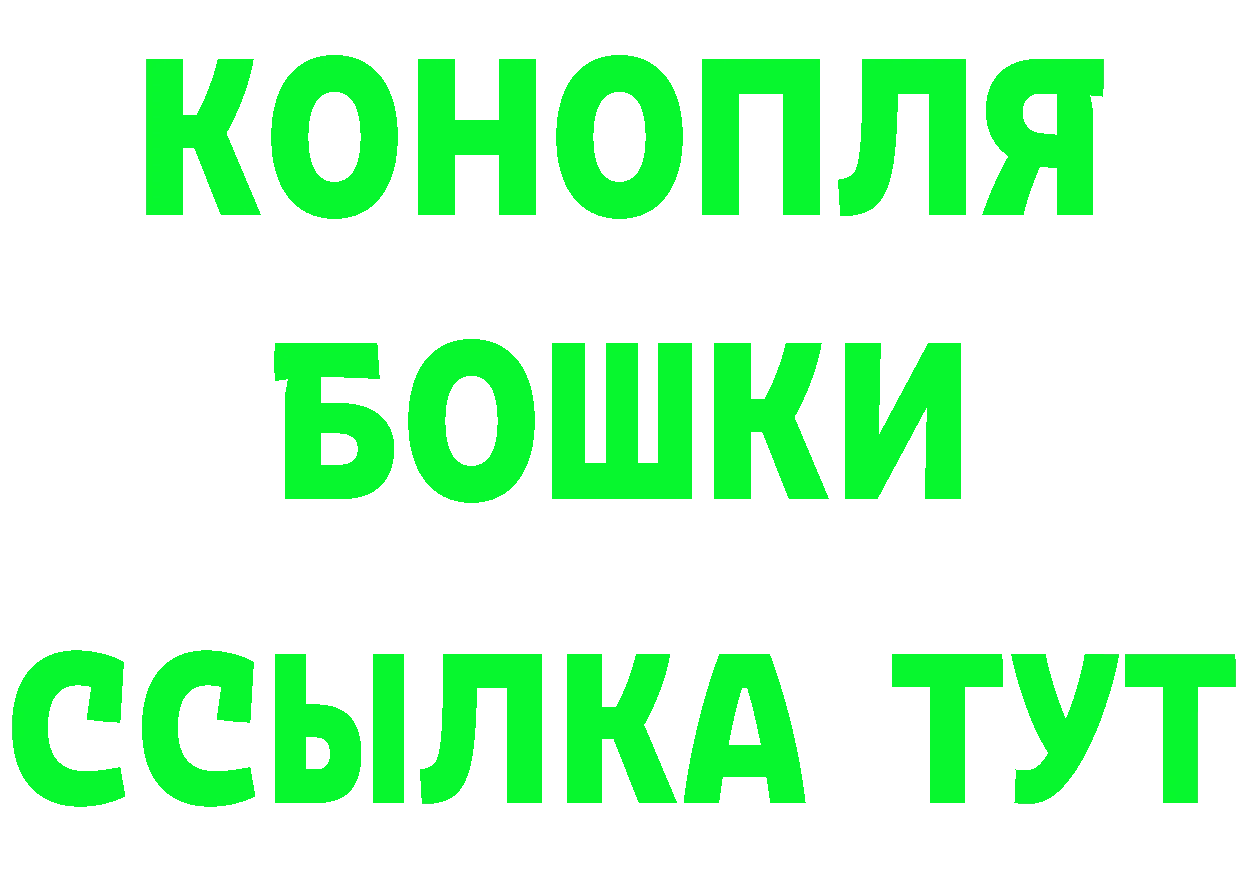 КОНОПЛЯ
БОШКИ
ССЫЛКА ТУТ